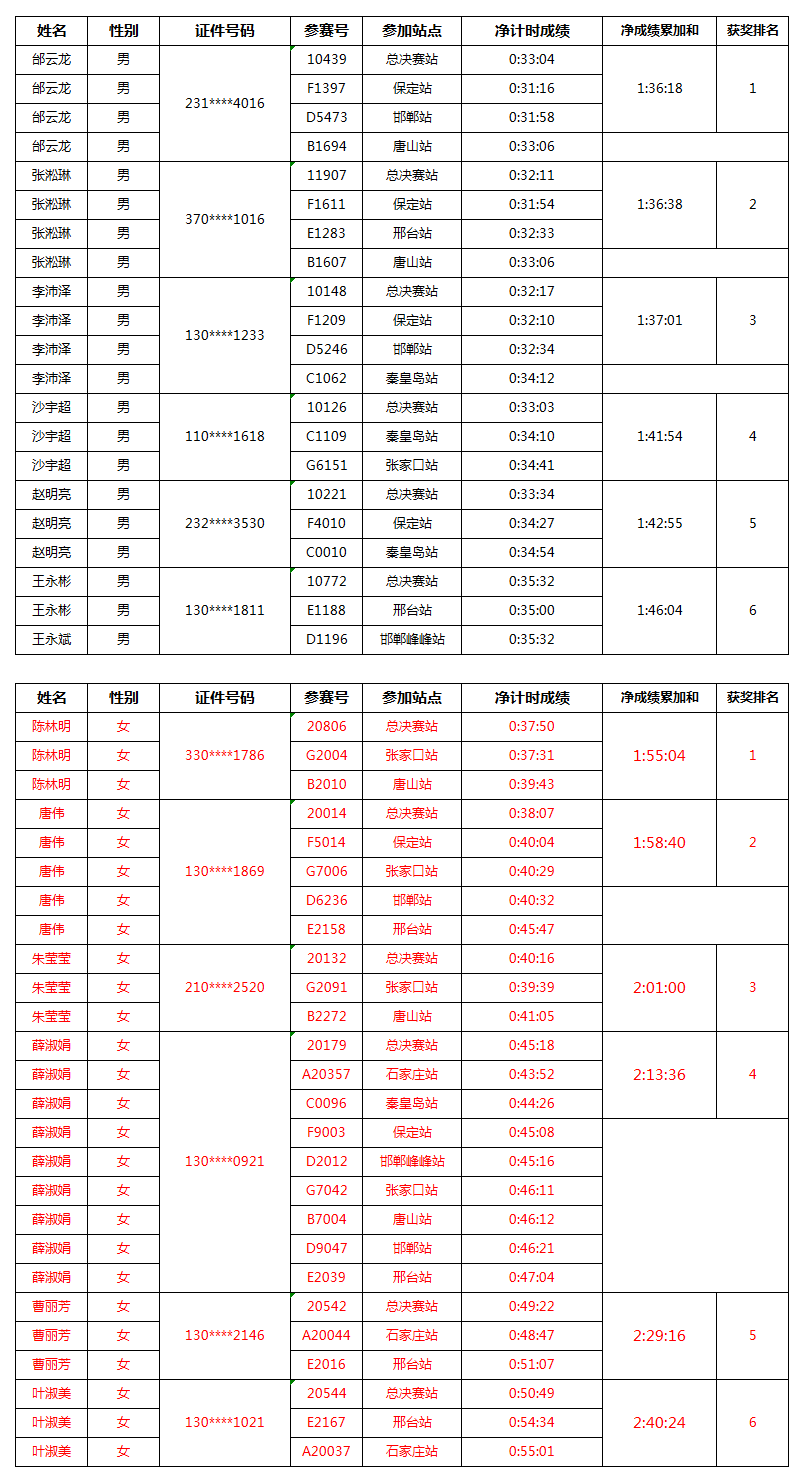 | 姓名 | 性别 | 证件号码 | 参赛号 | 参加站点 | 净计时成绩 | 净成绩累加和 | 获奖排名 |
|---|---|---|---|---|---|---|---|
| 邰云龙 | 男 | 231****4016 | 10439 | 总决赛站 | 0:33:04 | 1:36:18 | 1 |
| 邰云龙 | 男 | | F1397 | 保定站 | 0:31:16 | | |
| 邰云龙 | 男 | | D5473 | 邯郸站 | 0:31:58 | | |
| 邰云龙 | 男 | | B1694 | 唐山站 | 0:33:06 | | |
| 张淞琳 | 男 | 370****1016 | 11907 | 总决赛站 | 0:32:11 | 1:36:38 | 2 |
| 张淞琳 | 男 | | F1611 | 保定站 | 0:31:54 | | |
| 张淞琳 | 男 | | E1283 | 邢台站 | 0:32:33 | | |
| 张淞琳 | 男 | | B1607 | 唐山站 | 0:33:06 | | |
| 李沛泽 | 男 | 130****1233 | 10148 | 总决赛站 | 0:32:17 | 1:37:01 | 3 |
| 李沛泽 | 男 | | F1209 | 保定站 | 0:32:10 | | |
| 李沛泽 | 男 | | D5246 | 邯郸站 | 0:32:34 | | |
| 李沛泽 | 男 | | C1062 | 秦皇岛站 | 0:34:12 | | |
| 沙宇超 | 男 | 110****1618 | 10126 | 总决赛站 | 0:33:03 | 1:41:54 | 4 |
| 沙宇超 | 男 | | C1109 | 秦皇岛站 | 0:34:10 | | |
| 沙宇超 | 男 | | G6151 | 张家口站 | 0:34:41 | | |
| 赵明亮 | 男 | 232****3530 | 10221 | 总决赛站 | 0:33:34 | 1:42:55 | 5 |
| 赵明亮 | 男 | | F4010 | 保定站 | 0:34:27 | | |
| 赵明亮 | 男 | | C0010 | 秦皇岛站 | 0:34:54 | | |
| 王永彬 | 男 | 130****1811 | 10772 | 总决赛站 | 0:35:32 | 1:46:04 | 6 |
| 王永彬 | 男 | | E1188 | 邢台站 | 0:35:00 | | |
| 王永斌 | 男 | | D1196 | 邯郸峰峰站 | 0:35:32 | | |

| 姓名 | 性别 | 证件号码 | 参赛号 | 参加站点 | 净计时成绩 | 净成绩累加和 | 获奖排名 |
|---|---|---|---|---|---|---|---|
| 陈林明 | 女 | 330****1786 | 20806 | 总决赛站 | 0:37:50 | 1:55:04 | 1 |
| 陈林明 | 女 | | G2004 | 张家口站 | 0:37:31 | | |
| 陈林明 | 女 | | B2010 | 唐山站 | 0:39:43 | | |
| 唐伟 | 女 | 130****1869 | 20014 | 总决赛站 | 0:38:07 | 1:58:40 | 2 |
| 唐伟 | 女 | | F5014 | 保定站 | 0:40:04 | | |
| 唐伟 | 女 | | G7006 | 张家口站 | 0:40:29 | | |
| 唐伟 | 女 | | D6236 | 邯郸站 | 0:40:32 | | |
| 唐伟 | 女 | | E2158 | 邢台站 | 0:45:47 | | |
| 朱莹莹 | 女 | 210****2520 | 20132 | 总决赛站 | 0:40:16 | 2:01:00 | 3 |
| 朱莹莹 | 女 | | G2091 | 张家口站 | 0:39:39 | | |
| 朱莹莹 | 女 | | B2272 | 唐山站 | 0:41:05 | | |
| 薛淑娟 | 女 | 130****0921 | 20179 | 总决赛站 | 0:45:18 | 2:13:36 | 4 |
| 薛淑娟 | 女 | | A20357 | 石家庄站 | 0:43:52 | | |
| 薛淑娟 | 女 | | C0096 | 秦皇岛站 | 0:44:26 | | |
| 薛淑娟 | 女 | | F9003 | 保定站 | 0:45:08 | | |
| 薛淑娟 | 女 | | D2012 | 邯郸峰峰站 | 0:45:16 | | |
| 薛淑娟 | 女 | | G7042 | 张家口站 | 0:46:11 | | |
| 薛淑娟 | 女 | | B7004 | 唐山站 | 0:46:12 | | |
| 薛淑娟 | 女 | | D9047 | 邯郸站 | 0:46:21 | | |
| 薛淑娟 | 女 | | E2039 | 邢台站 | 0:47:04 | | |
| 曹丽芳 | 女 | 130****2146 | 20542 | 总决赛站 | 0:49:22 | 2:29:16 | 5 |
| 曹丽芳 | 女 | | A20044 | 石家庄站 | 0:48:47 | | |
| 曹丽芳 | 女 | | E2016 | 邢台站 | 0:51:07 | | |
| 叶淑美 | 女 | 130****1021 | 20544 | 总决赛站 | 0:50:49 | 2:40:24 | 6 |
| 叶淑美 | 女 | | E2167 | 邢台站 | 0:54:34 | | |
| 叶淑美 | 女 | | A20037 | 石家庄站 | 0:55:01 | | |